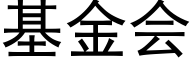 基金会